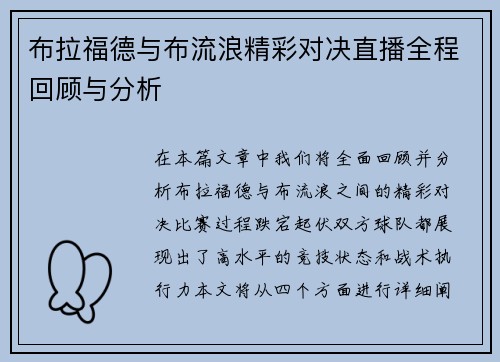 布拉福德与布流浪精彩对决直播全程回顾与分析

在本篇文章中我们将全面回顾并分析布拉福德与布流浪之间的精彩对决比赛过程跌宕起伏双方球队都展现出了高水平的竞技状态和战术执行力本文将从四个方面进行详细阐